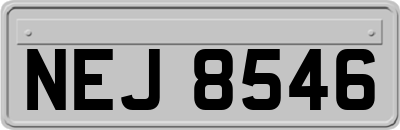 NEJ 8546